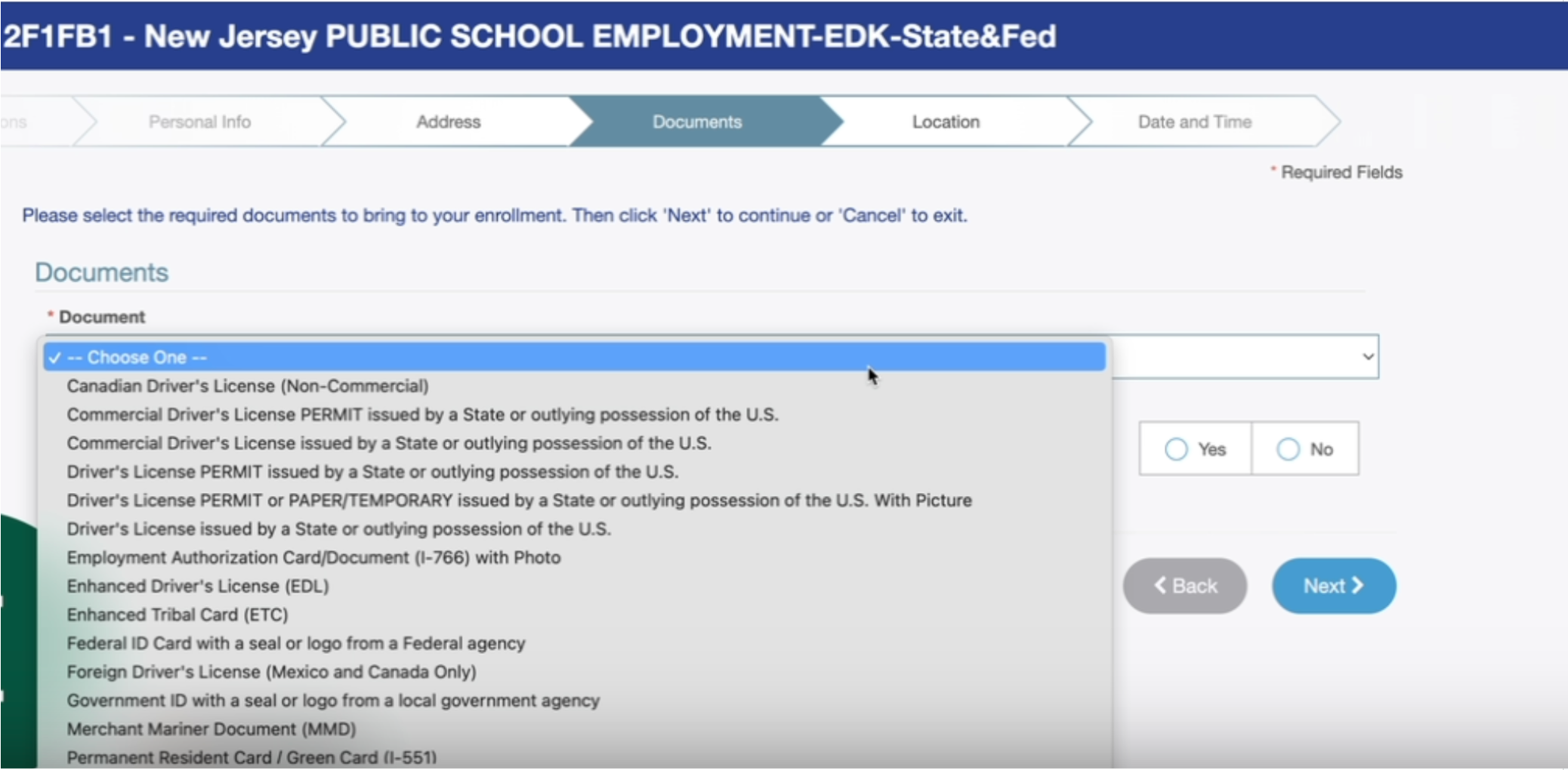 2F1FB1 - New Jersey PUBLIC SCHOOL EMPLOYMENT-EDK-State&Fed

ons

Personal Info

Address

Documents

Location

Date and Time

* Required Fields

Please select the required documents to bring to your enrollment. Then click 'Next' to continue or 'Cancel' to exit.

Documents

* Document

✓ -- Choose One --
Canadian Driver's License (Non-Commercial)
Commercial Driver's License PERMIT issued by a State or outlying possession of the U.S.
Commercial Driver's License issued by a State or outlying possession of the U.S.
Driver's License PERMIT issued by a State or outlying possession of the U.S.
Driver's License PERMIT or PAPER/TEMPORARY issued by a State or outlying possession of the U.S. With Picture
Driver's License issued by a State or outlying possession of the U.S.
Employment Authorization Card/Document (I-766) with Photo
Enhanced Driver's License (EDL)
Enhanced Tribal Card (ETC)
Federal ID Card with a seal or logo from a Federal agency
Foreign Driver's License (Mexico and Canada Only)
Government ID with a seal or logo from a local government agency
Merchant Mariner Document (MMD)
Permanent Resident Card / Green Card (I-551)

Yes

No

Back

Next